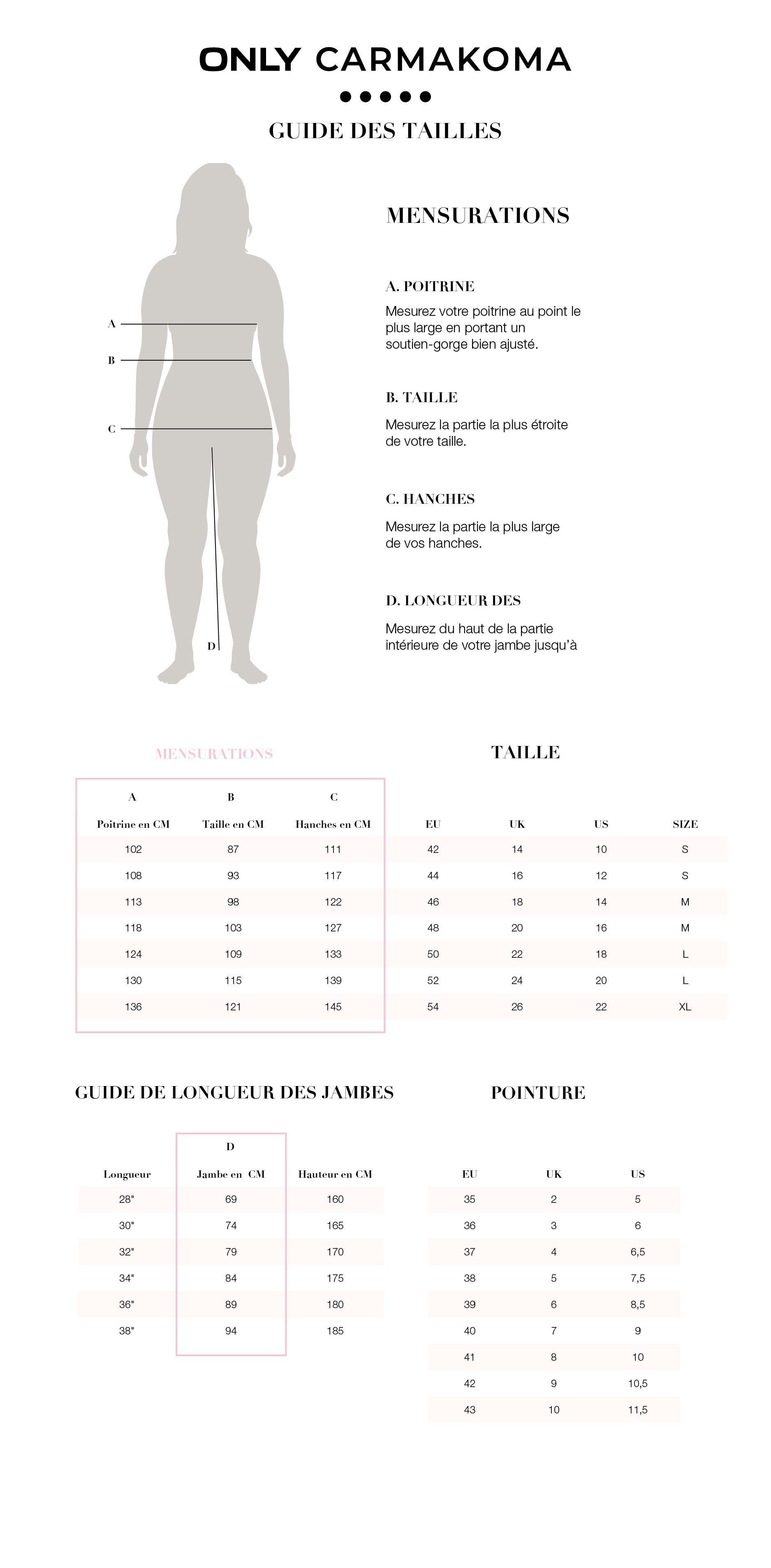 ONLY CARMAKOMA

GUIDE DES TAILLES

A
B
C
D

MENSURATIONS

A. POITRINE
Mesurez votre poitrine au point le plus large en portant un soutien-gorge bien ajusté.

B. TAILLE
Mesurez la partie la plus étroite de votre taille.

C. HANCHES
Mesurez la partie la plus large de vos hanches.

D. LONGUEUR DES
Mesurez du haut de la partie intérieure de votre jambe jusqu'à

MENSURATIONS

TAILLE

| A | B | C | | | | |
|---|---|---|---|---|---|---|
| Poitrine en CM | Taille en CM | Hanches en CM | EU | UK | US | SIZE |
| 102 | 87 | 111 | 42 | 14 | 10 | S |
| 108 | 93 | 117 | 44 | 16 | 12 | S |
| 113 | 98 | 122 | 46 | 18 | 14 | M |
| 118 | 103 | 127 | 48 | 20 | 16 | M |
| 124 | 109 | 133 | 50 | 22 | 18 | L |
| 130 | 115 | 139 | 52 | 24 | 20 | L |
| 136 | 121 | 145 | 54 | 26 | 22 | XL |

GUIDE DE LONGUEUR DES JAMBES

| | D | |
|---|---|---|
| Longueur | Jambe en CM | Hauteur en CM |
| 28" | 69 | 160 |
| 30" | 74 | 165 |
| 32" | 79 | 170 |
| 34" | 84 | 175 |
| 36" | 89 | 180 |
| 38" | 94 | 185 |

POINTURE

| EU | UK | US |
|---|---|---|
| 35 | 2 | 5 |
| 36 | 3 | 6 |
| 37 | 4 | 6,5 |
| 38 | 5 | 7,5 |
| 39 | 6 | 8,5 |
| 40 | 7 | 9 |
| 41 | 8 | 10 |
| 42 | 9 | 10,5 |
| 43 | 10 | 11,5 |